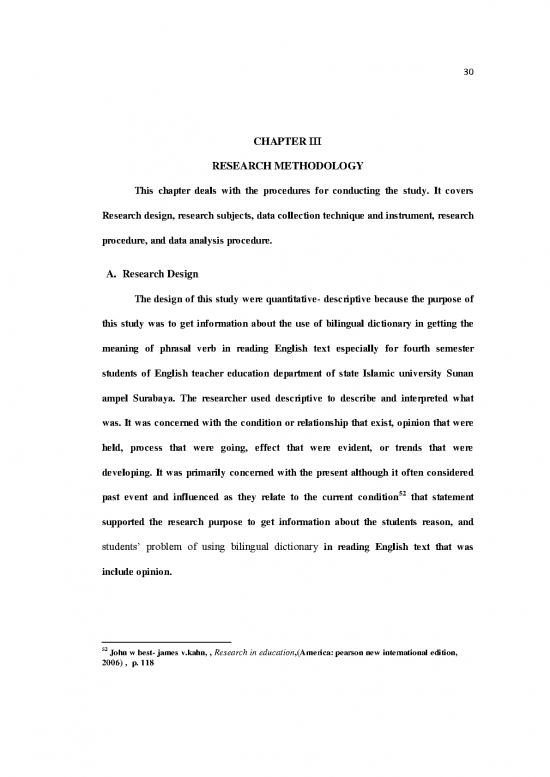 30

CHAPTER III

RESEARCH METHODOLOGY

This chapter deals with the procedures for conducting the study. It covers Research design, research subjects, data collection technique and instrument, research procedure, and data analysis procedure.

A. Research Design

The design of this study were quantitative- descriptive because the purpose of this study was to get information about the use of bilingual dictionary in getting the meaning of phrasal verb in reading English text especially for fourth semester students of English teacher education department of state Islamic university Sunan ampel Surabaya. The researcher used descriptive to describe and interpreted what was. It was concerned with the condition or relationship that exist, opinion that were held, process that were going, effect that were evident, or trends that were developing. It was primarily concerned with the present although it often considered past event and influenced as they relate to the current condition$^{52}$ that statement supported the research purpose to get information about the students reason, and students' problem of using bilingual dictionary in reading English text that was include opinion.

$^{52}$ John w best- james v.kahn, , Research in education,(America: pearson new international edition, 2006) , p. 118